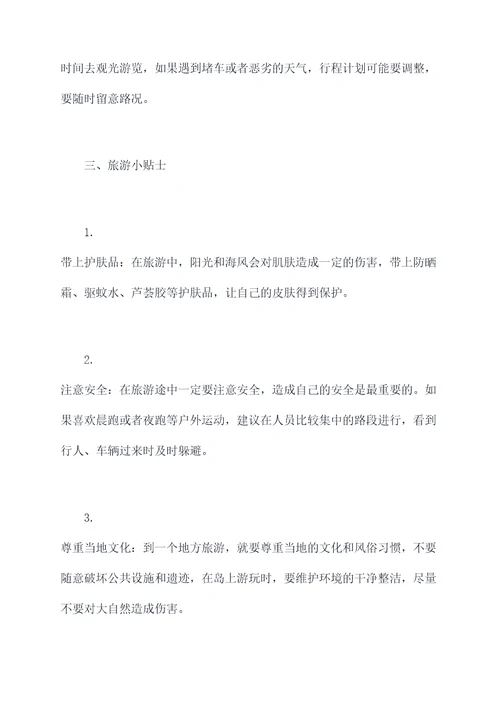 时间去观光游览，如果遇到堵车或者恶劣的天气，行程计划可能要调整，要随时留意路况。

三、旅游小贴士

1.

带上护肤品：在旅游中，阳光和海风会对肌肤造成一定的伤害，带上防晒霜、驱蚊水、芦荟胶等护肤品，让自己的皮肤得到保护。

2.

注意安全：在旅游途中一定要注意安全，造成自己的安全是最重要的。如果喜欢晨跑或者夜跑等户外运动，建议在人员比较集中的路段进行，看到行人、车辆过来时及时躲避。

3.

尊重当地文化：到一个地方旅游，就要尊重当地的文化和风俗习惯，不要随意破坏公共设施和遗迹，在岛上游玩时，要维护环境的干净整洁，尽量不要对大自然造成伤害。